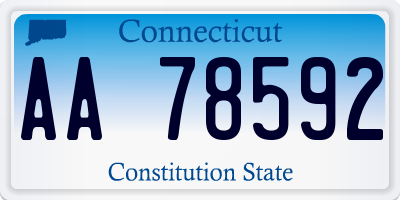 Connecticut

AA 78592

Constitution State